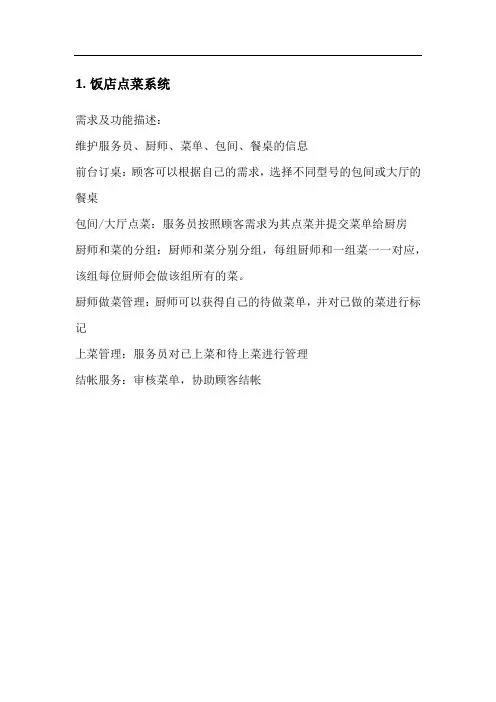 1. 饭店点菜系统

需求及功能描述：

维护服务员、厨师、菜单、包间、餐桌的信息

前台订桌：顾客可以根据自己的需求，选择不同型号的包间或大厅的餐桌

包间/大厅点菜：服务员按照顾客需求为其点菜并提交菜单给厨房

厨师和菜的分组：厨师和菜分别分组，每组厨师和一组菜一一对应，该组每位厨师会做该组所有的菜。

厨师做菜管理：厨师可以获得自己的待做菜单，并对已做的菜进行标记

上菜管理：服务员对已上菜和待上菜进行管理

结帐服务：审核菜单，协助顾客结帐